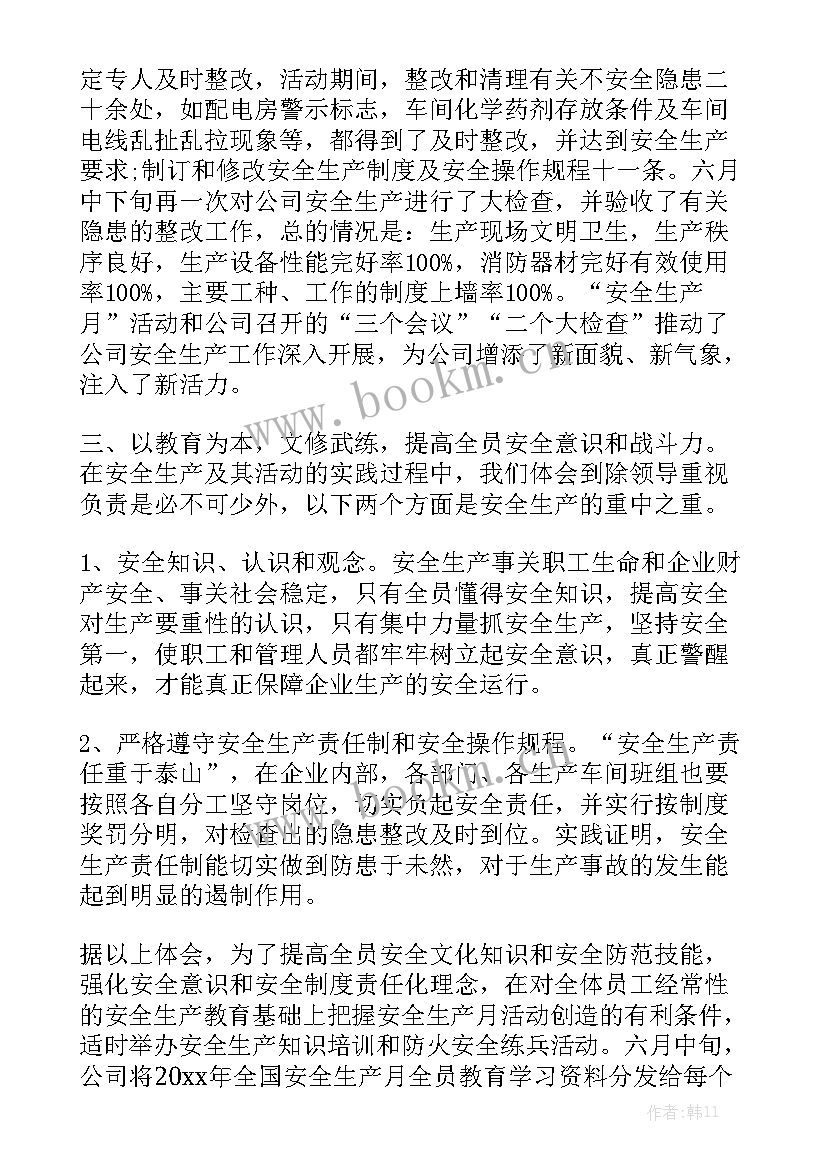 定专人及时整改，活动期间，整改和清理有关不安全隐患二十余处，如配电房警示标志，车间化学药剂存放条件及车间电线乱扯乱拉现象等，都得到了及时整改，并达到安全生产要求;制订和修改安全生产制度及安全操作规程十一条。六月中下旬再一次对公司安全生产进行了大检查，并验收了有关隐患的整改工作，总的情况是：生产现场文明卫生，生产秩序良好，生产设备性能完好率100%，消防器材完好有效使用率100%，主要工种、工作的制度上墙率100%。“安全生产月”活动和公司召开的“三个会议”“二个大检查”推动了公司安全生产工作深入开展，为公司增添了新面貌、新气象，注入了新活力。

三、以教育为本，文修武练，提高全员安全意识和战斗力。在安全生产及其活动的实践过程中，我们体会到除领导重视负责是必不可少外，以下两个方面是安全生产的重中之重。

1、安全知识、认识和观念。安全生产事关职工生命和企业财产安全、事关社会稳定，只有全员懂得安全知识，提高安全对生产要重性的认识，只有集中力量抓安全生产，坚持安全第一，使职工和管理人员都牢牢树立起安全意识，真正警醒起来，才能真正保障企业生产的安全运行。

2、严格遵守安全生产责任制和安全操作规程。“安全生产责任重于泰山”，在企业内部，各部门、各生产车间班组也要按照各自分工坚守岗位，切实负起安全责任，并实行按制度奖罚分明，对检查出的隐患整改及时到位。实践证明，安全生产责任制能切实做到防患于未然，对于生产事故的发生能起到明显的遏制作用。

据以上体会，为了提高全员安全文化知识和安全防范技能，强化安全意识和安全制度责任化理念，在对全体员工经常性的安全生产教育基础上把握安全生产月活动创造的有利条件，适时举办安全生产知识培训和防火安全练兵活动。六月中旬，公司将20xx年全国安全生产月全员教育学习资料分发给每个

www.bookm.cn

作者：韩11